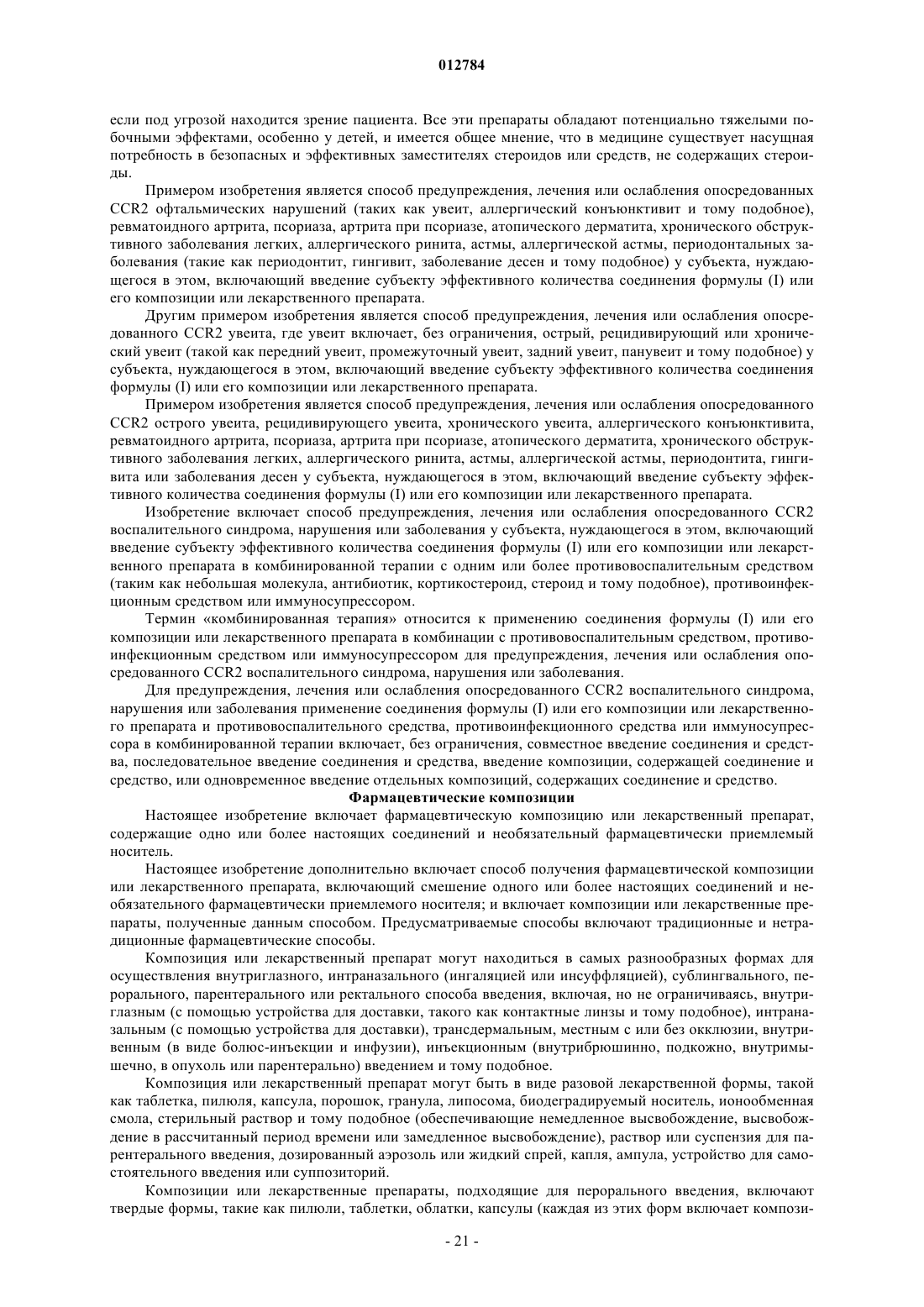 012784

если под угрозой находится зрение пациента. Все эти препараты обладают потенциально тяжелыми побочными эффектами, особенно у детей, и имеется общее мнение, что в медицине существует насущная потребность в безопасных и эффективных заместителях стероидов или средств, не содержащих стероиды.

Примером изобретения является способ предупреждения, лечения или ослабления опосредованных CCR2 офтальмических нарушений (таких как увеит, аллергический конъюнктивит и тому подобное), ревматоидного артрита, псориаза, артрита при псориазе, атопического дерматита, хронического обструктивного заболевания легких, аллергического ринита, астмы, аллергической астмы, периодонтальных заболевания (такие как периодонтит, гингивит, заболевание десен и тому подобное) у субъекта, нуждающегося в этом, включающий введение субъекту эффективного количества соединения формулы (I) или его композиции или лекарственного препарата.

Другим примером изобретения является способ предупреждения, лечения или ослабления опосредованного CCR2 увеита, где увеит включает, без ограничения, острый, рецидивирующий или хронический увеит (такой как передний увеит, промежуточный увеит, задний увеит, панувеит и тому подобное) у субъекта, нуждающегося в этом, включающий введение субъекту эффективного количества соединения формулы (I) или его композиции или лекарственного препарата.

Примером изобретения является способ предупреждения, лечения или ослабления опосредованного CCR2 острого увеита, рецидивирующего увеита, хронического увеита, аллергического конъюнктивита, ревматоидного артрита, псориаза, артрита при псориазе, атопического дерматита, хронического обструктивного заболевания легких, аллергического ринита, астмы, аллергической астмы, периодонтита, гингивита или заболевания десен у субъекта, нуждающегося в этом, включающий введение субъекту эффективного количества соединения формулы (I) или его композиции или лекарственного препарата.

Изобретение включает способ предупреждения, лечения или ослабления опосредованного CCR2 воспалительного синдрома, нарушения или заболевания у субъекта, нуждающегося в этом, включающий введение субъекту эффективного количества соединения формулы (I) или его композиции или лекарственного препарата в комбинированной терапии с одним или более противовоспалительным средством (таким как небольшая молекула, антибиотик, кортикостероид, стероид и тому подобное), противоинфекционным средством или иммуносупрессором.

Термин «комбинированная терапия» относится к применению соединения формулы (I) или его композиции или лекарственного препарата в комбинации с противовоспалительным средством, противоинфекционным средством или иммуносупрессором для предупреждения, лечения или ослабления опосредованного CCR2 воспалительного синдрома, нарушения или заболевания.

Для предупреждения, лечения или ослабления опосредованного CCR2 воспалительного синдрома, нарушения или заболевания применение соединения формулы (I) или его композиции или лекарственного препарата и противовоспалительного средства, противоинфекционного средства или иммуносупрессора в комбинированной терапии включает, без ограничения, совместное введение соединения и средства, последовательное введение соединения и средства, введение композиции, содержащей соединение и средство, или одновременное введение отдельных композиций, содержащих соединение и средство.

Фармацевтические композиции

Настоящее изобретение включает фармацевтическую композицию или лекарственный препарат, содержащие одно или более настоящих соединений и необязательный фармацевтически приемлемый носитель.

Настоящее изобретение дополнительно включает способ получения фармацевтической композиции или лекарственного препарата, включающий смешение одного или более настоящих соединений и необязательного фармацевтически приемлемого носителя; и включает композиции или лекарственные препараты, полученные данным способом. Предусматриваемые способы включают традиционные и нетрадиционные фармацевтические способы.

Композиция или лекарственный препарат могут находиться в самых разнообразных формах для осуществления внутриглазного, интраназального (ингаляцией или инсуффляцией), сублингвального, перорального, парентерального или ректального способа введения, включая, но не ограничиваясь, внутриглазным (с помощью устройства для доставки, такого как контактные линзы и тому подобное), интраназальным (с помощью устройства для доставки), трансдермальным, местным с или без окклюзии, внутривенным (в виде болюс-инъекции и инфузии), инъекционным (внутрибрюшинно, подкожно, внутримышечно, в опухоль или парентерально) введением и тому подобное.

Композиция или лекарственный препарат могут быть в виде разовой лекарственной формы, такой как таблетка, пилюля, капсула, порошок, гранула, липосома, биодеградируемый носитель, ионообменная смола, стерильный раствор и тому подобное (обеспечивающие немедленное высвобождение, высвобождение в рассчитанный период времени или замедленное высвобождение), раствор или суспензия для парентерального введения, дозированный аэрозоль или жидкий спрей, капля, ампула, устройство для самостоятельного введения или суппозиторий.

Композиции или лекарственные препараты, подходящие для перорального введения, включают твердые формы, такие как пилюли, таблетки, облатки, капсулы (каждая из этих форм включает компози-

- 21 -